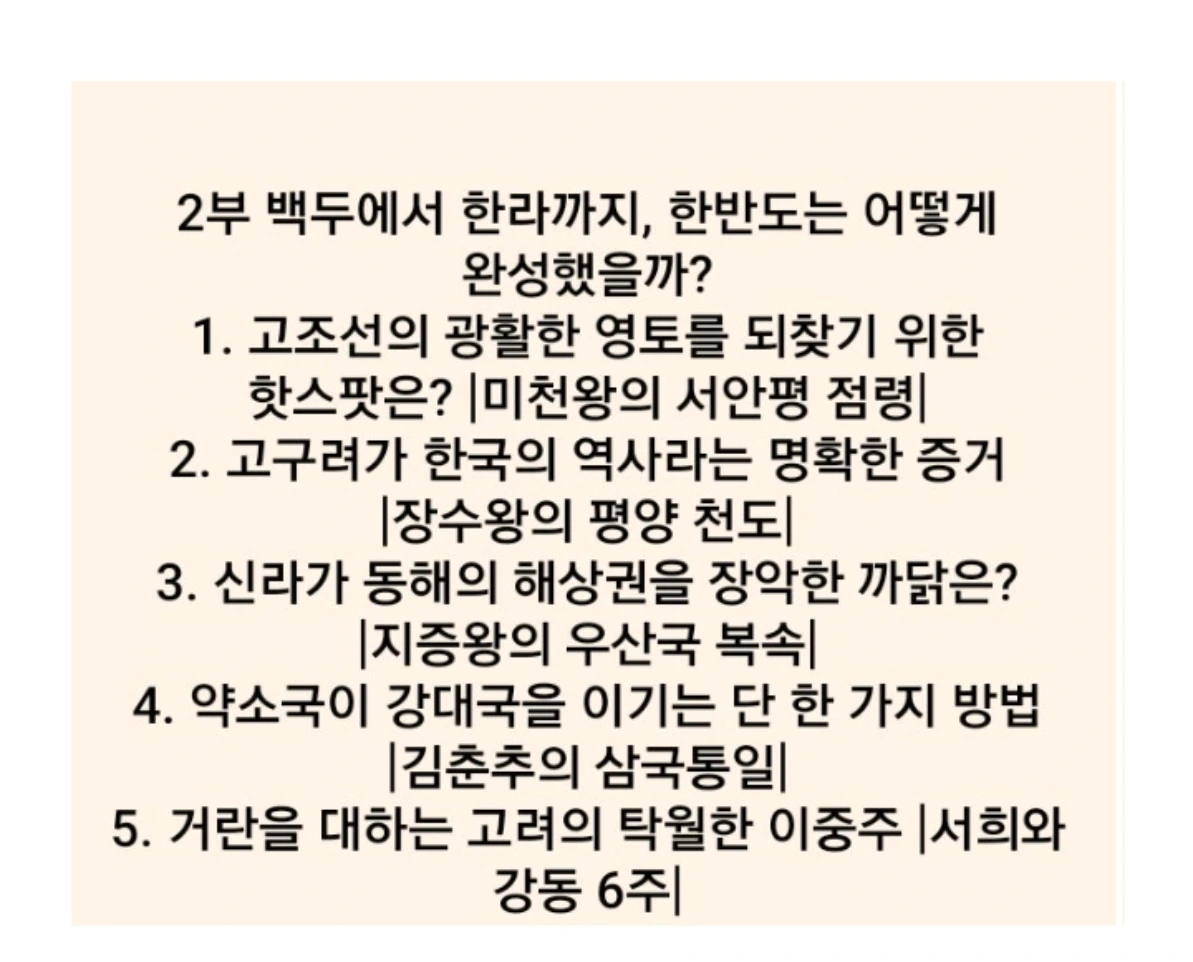 2부 백두에서 한라까지, 한반도는 어떻게 완성했을까?
1. 고조선의 광활한 영토를 되찾기 위한 핫스팟은? |미천왕의 서안평 점령|
2. 고구려가 한국의 역사라는 명확한 증거 |장수왕의 평양 천도|
3. 신라가 동해의 해상권을 장악한 까닭은? |지증왕의 우산국 복속|
4. 약소국이 강대국을 이기는 단 한 가지 방법 |김춘추의 삼국통일|
5. 거란을 대하는 고려의 탁월한 이중주 |서희와 강동 6주|